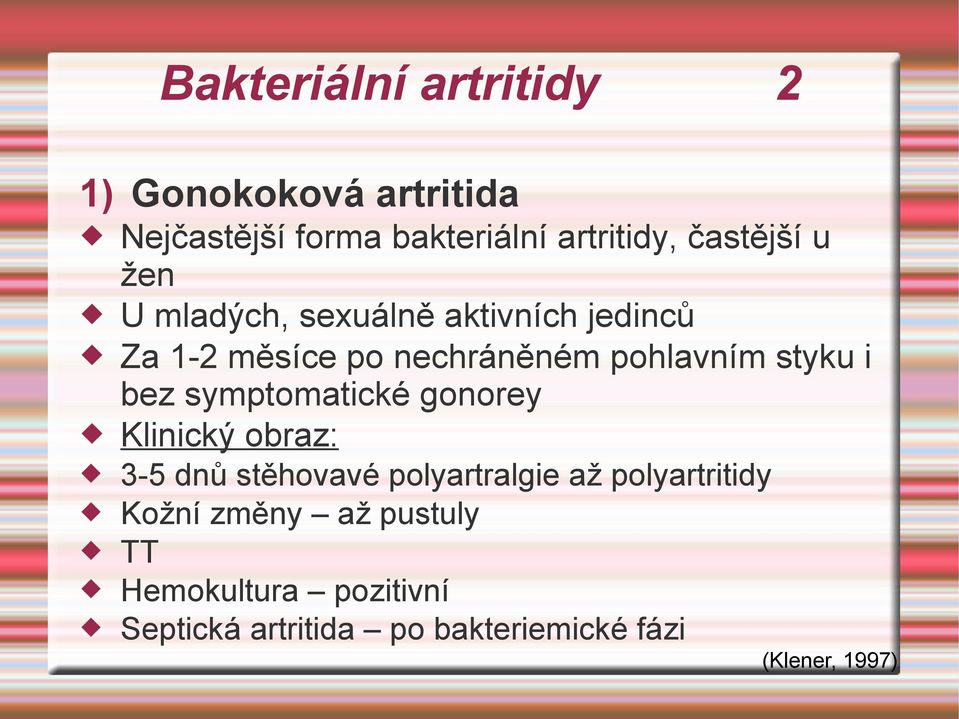 Bakteriální artritidy 2

1) Gonokoková artritida

◆ Nejčastější forma bakteriální artritidy, častější u žen
◆ U mladých, sexuálně aktivních jedinců
◆ Za 1-2 měsíce po nechráněném pohlavním styku i bez symptomatické gonorey
◆ Klinický obraz:
◆ 3-5 dnů stěhovavé polyartralgie až polyartritidy
◆ Kožní změny – až pustuly
◆ TT
◆ Hemokultura – pozitivní
◆ Septická artritida – po bakteriemické fázi

(Klener, 1997)